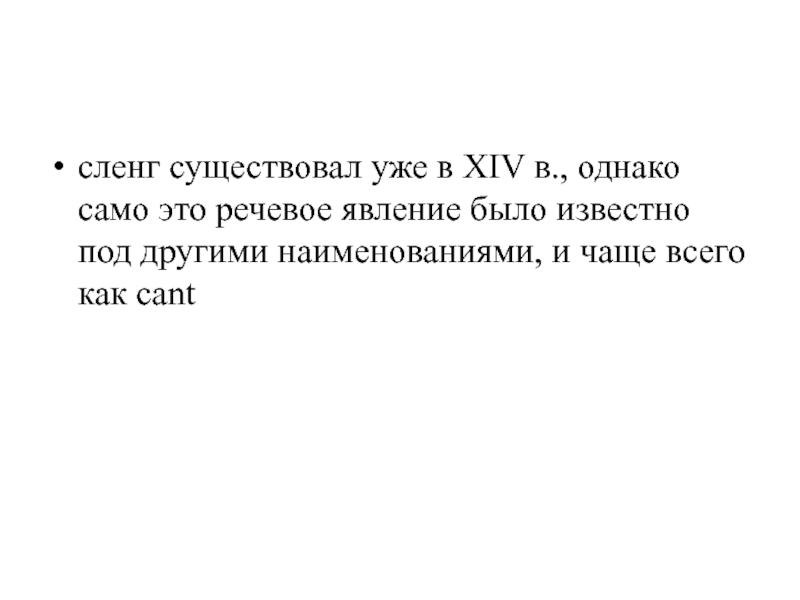 • сленг существовал уже в XIV в., однако само это речевое явление было известно под другими наименованиями, и чаще всего как cant